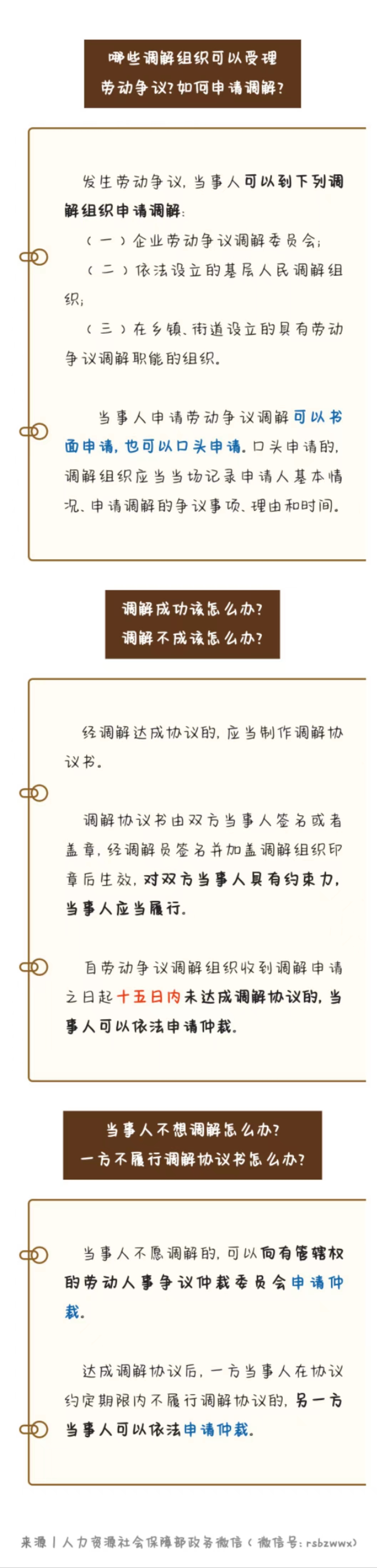 哪些调解组织可以受理
劳动争议？如何申请调解？

发生劳动争议，当事人可以到下列调解组织申请调解：

（一）企业劳动争议调解委员会；

（二）依法设立的基层人民调解组织；

（三）在乡镇、街道设立的具有劳动争议调解职能的组织。

当事人申请劳动争议调解可以书面申请，也可以口头申请。口头申请的，调解组织应当当场记录申请人基本情况、申请调解的争议事项、理由和时间。

调解成功该怎么办？
调解不成该怎么办？

经调解达成协议的，应当制作调解协议书。

调解协议书由双方当事人签名或者盖章，经调解员签名并加盖调解组织印章后生效，对双方当事人具有约束力，当事人应当履行。

自劳动争议调解组织收到调解申请之日起十五日内未达成调解协议的，当事人可以依法申请仲裁。

当事人不想调解怎么办？
一方不履行调解协议书怎么办？

当事人不愿调解的，可以向有管辖权的劳动人事争议仲裁委员会申请仲裁。

达成调解协议后，一方当事人在协议约定期限内不履行调解协议的，另一方当事人可以依法申请仲裁。

来源丨人力资源社会保障部政务微信（微信号：rsbzwwx）